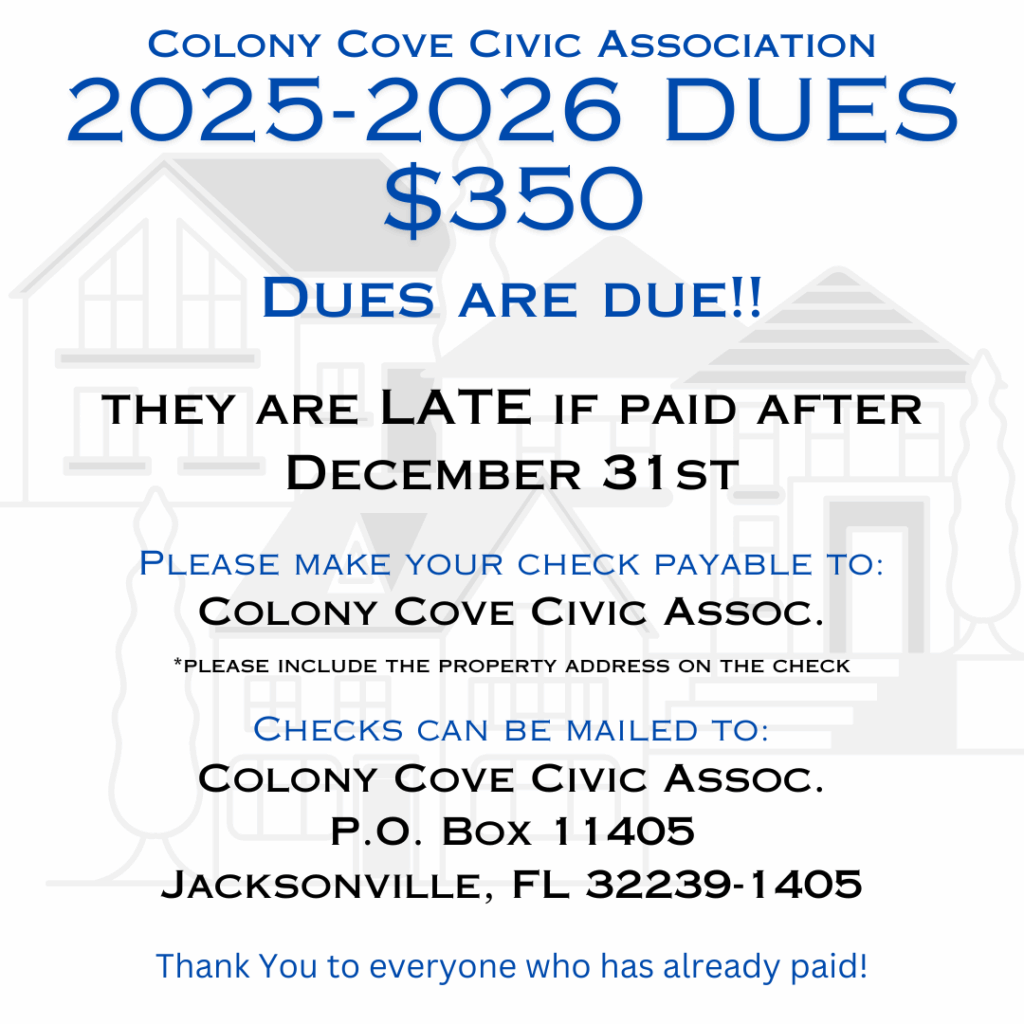 Colony Cove Civic Association
2025-2026 DUES
$350

Dues are due!!

they are LATE if paid after
December 31st

Please make your check payable to:
Colony Cove Civic Assoc.

*please include the property address on the check

Checks can be mailed to:
Colony Cove Civic Assoc.
P.O. Box 11405
Jacksonville, FL 32239-1405

Thank You to everyone who has already paid!